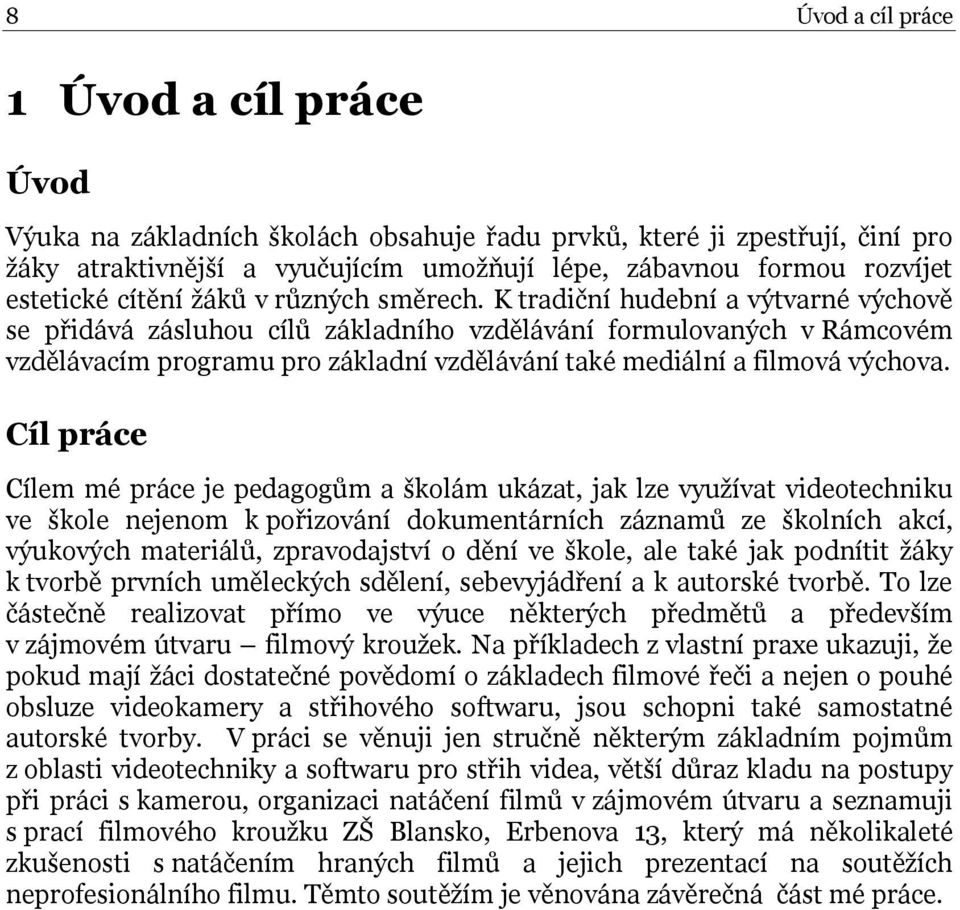 8 Úvod a cíl práce

1 Úvod a cíl práce

Úvod

Výuka na základních školách obsahuje řadu prvků, které ji zpestřují, činí pro žáky atraktivnější a vyučujícím umožňují lépe, zábavnou formou rozvíjet estetické cítění žáků v různých směrech. K tradiční hudební a výtvarné výchově se přidává zásluhou cílů základního vzdělávání formulovaných v Rámcovém vzdělávacím programu pro základní vzdělávání také mediální a filmová výchova.

Cíl práce

Cílem mé práce je pedagogům a školám ukázat, jak lze využívat videotechniku ve škole nejenom k pořizování dokumentárních záznamů ze školních akcí, výukových materiálů, zpravodajství o dění ve škole, ale také jak podnítit žáky k tvorbě prvních uměleckých sdělení, sebevyjádření a k autorské tvorbě. To lze částečně realizovat přímo ve výuce některých předmětů a především v zájmovém útvaru – filmový kroužek. Na příkladech z vlastní praxe ukazuji, že pokud mají žáci dostatečné povědomí o základech filmové řeči a nejen o pouhé obsluze videokamery a střihového softwaru, jsou schopni také samostatné autorské tvorby. V práci se věnuji jen stručně některým základním pojmům z oblasti videotechniky a softwaru pro střih videa, větší důraz kladu na postupy při práci s kamerou, organizaci natáčení filmů v zájmovém útvaru a seznamuji s prací filmového kroužku ZŠ Blansko, Erbenova 13, který má několikaleté zkušenosti s natáčením hraných filmů a jejich prezentací na soutěžích neprofesionálního filmu. Těmto soutěžím je věnována závěrečná část mé práce.